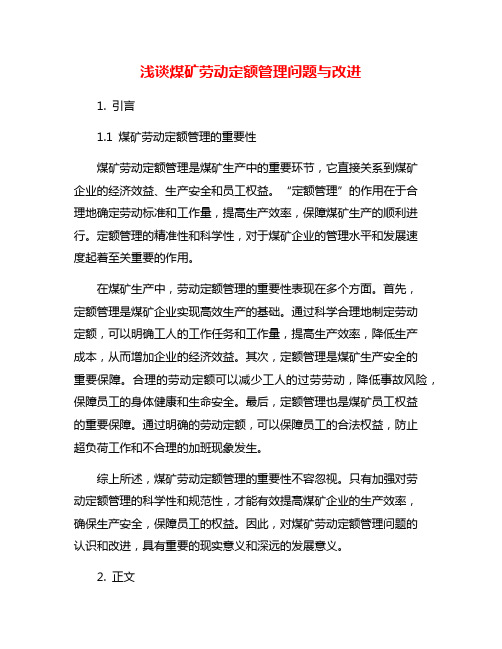 浅谈煤矿劳动定额管理问题与改进

1. 引言

1.1 煤矿劳动定额管理的重要性

煤矿劳动定额管理是煤矿生产中的重要环节，它直接关系到煤矿企业的经济效益、生产安全和员工权益。“定额管理”的作用在于合理地确定劳动标准和工作量，提高生产效率，保障煤矿生产的顺利进行。定额管理的精准性和科学性，对于煤矿企业的管理水平和发展速度起着至关重要的作用。

在煤矿生产中，劳动定额管理的重要性表现在多个方面。首先，定额管理是煤矿企业实现高效生产的基础。通过科学合理地制定劳动定额，可以明确工人的工作任务和工作量，提高生产效率，降低生产成本，从而增加企业的经济效益。其次，定额管理是煤矿生产安全的重要保障。合理的劳动定额可以减少工人的过劳劳动，降低事故风险，保障员工的身体健康和生命安全。最后，定额管理也是煤矿员工权益的重要保障。通过明确的劳动定额，可以保障员工的合法权益，防止超负荷工作和不合理的加班现象发生。

综上所述，煤矿劳动定额管理的重要性不容忽视。只有加强对劳动定额管理的科学性和规范性，才能有效提高煤矿企业的生产效率，确保生产安全，保障员工的权益。因此，对煤矿劳动定额管理问题的认识和改进，具有重要的现实意义和深远的发展意义。

2. 正文